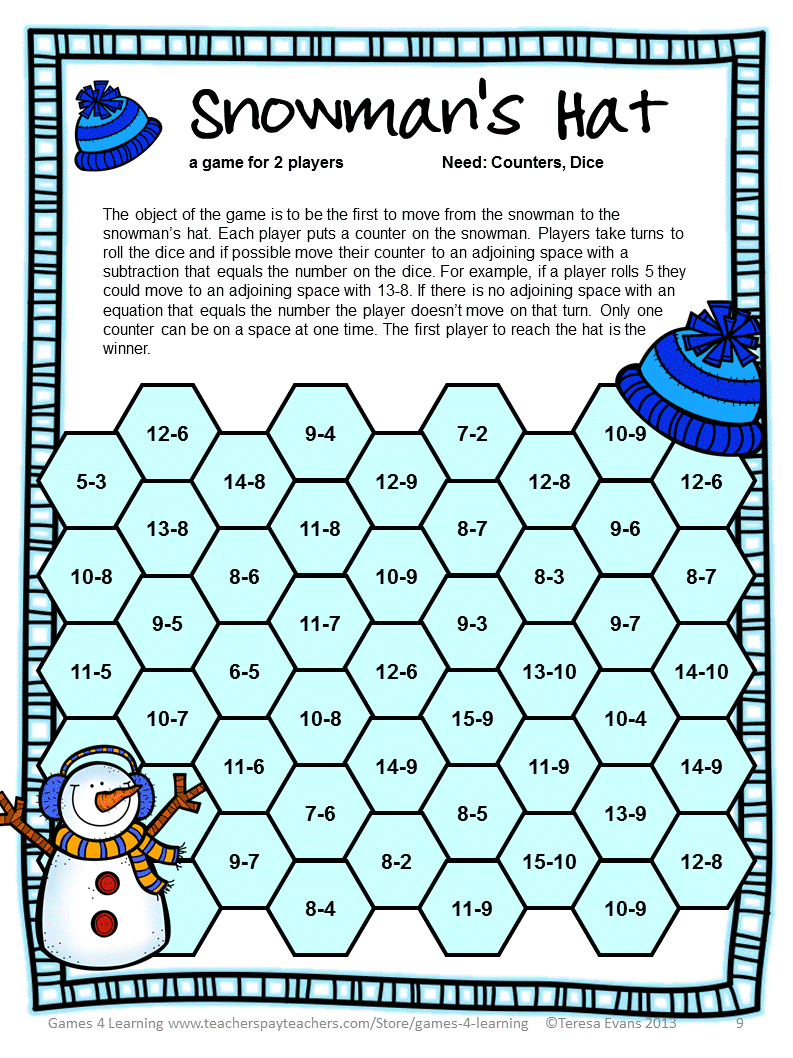 Snowman's Hat

a game for 2 players

Need: Counters, Dice

The object of the game is to be the first to move from the snowman to the snowman's hat. Each player puts a counter on the snowman. Players take turns to roll the dice and if possible move their counter to an adjoining space with a subtraction that equals the number on the dice. For example, if a player rolls 5 they could move to an adjoining space with 13-8. If there is no adjoining space with an equation that equals the number the player doesn't move on that turn. Only one counter can be on a space at one time. The first player to reach the hat is the winner.

12-6
9-4
7-2
10-9
5-3
14-8
12-9
12-8
12-6
13-8
11-8
8-7
9-6
10-8
8-6
10-9
8-3
8-7
9-5
11-7
9-3
9-7
11-5
6-5
12-6
13-10
14-10
10-7
10-8
15-9
10-4
11-6
14-9
11-9
14-9
7-6
8-5
13-9
9-7
8-2
15-10
12-8
8-4
11-9
10-9

Games 4 Learning www.teacherspayteachers.com/Store/games-4-learning ©Teresa Evans 2013 9